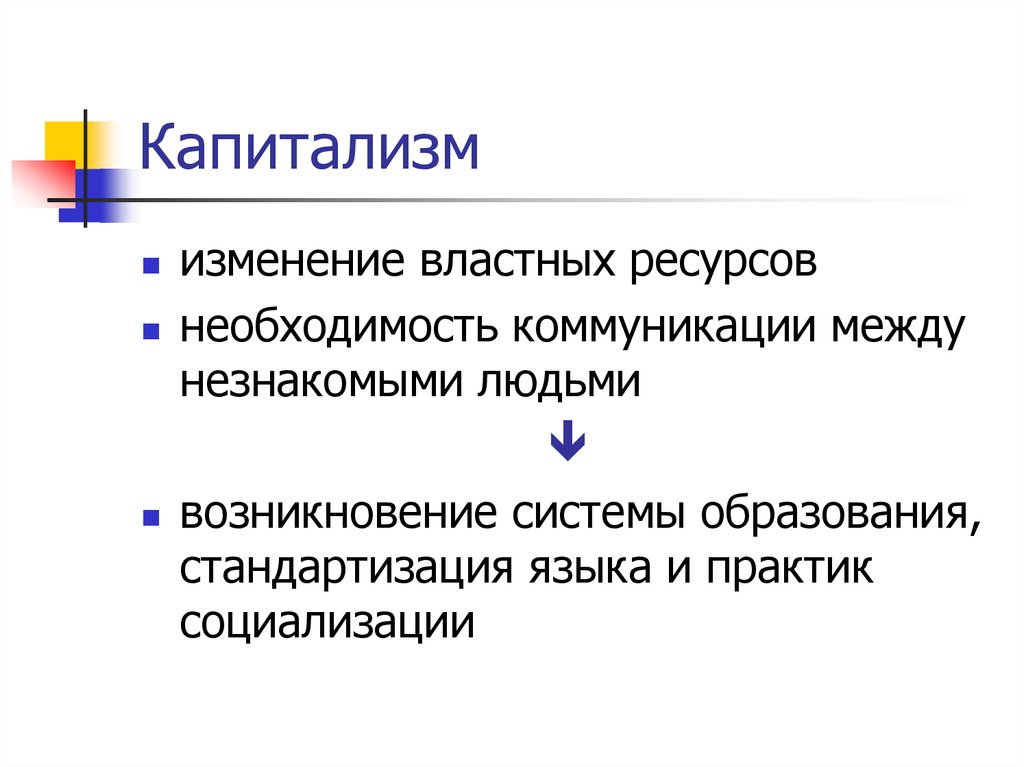 Капитализм

изменение властных ресурсов

необходимость коммуникации между незнакомыми людьми

возникновение системы образования, стандартизация языка и практик социализации